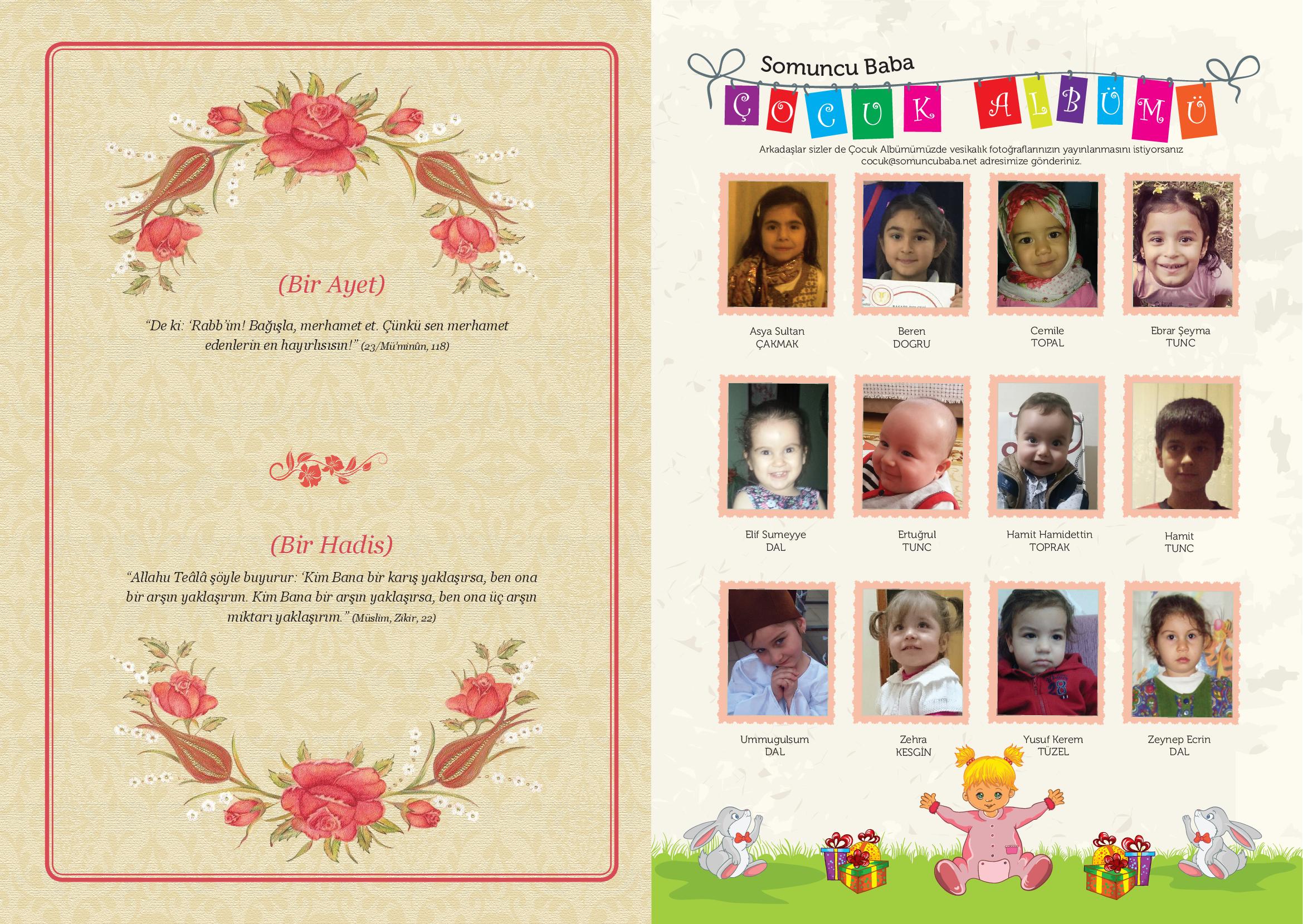 (Bir Ayet)

"De ki: 'Rabb'im! Bağışla, merhamet et. Çünkü sen merhamet edenlerin en hayırlısısın!" (23/Mü'minûn, 118)

(Bir Hadis)

"Allahu Teâlâ şöyle buyurur: 'Kim Bana bir karış yaklaşırsa, ben ona bir arşın yaklaşırım. Kim Bana bir arşın yaklaşırsa, ben ona üç arşın miktarı yaklaşırım." (Müslim, Zikir, 22)

Somuncu Baba
ÇOCUK ALBÜMÜ

Arkadaşlar sizler de Çocuk Albümümüzde vesikalık fotoğraflarınızın yayınlanmasını istiyorsanız cocuk@somuncubaba.net adresimize gönderiniz.

Asya Sultan ÇAKMAK

Beren DOGRU

Cemile TOPAL

Ebrar Şeyma TUNC

Elif Sumeyye DAL

Ertuğrul TUNC

Hamit Hamidettin TOPRAK

Hamit TUNC

Ummugulsum DAL

Zehra KESGİN

Yusuf Kerem TÜZEL

Zeynep Ecrin DAL